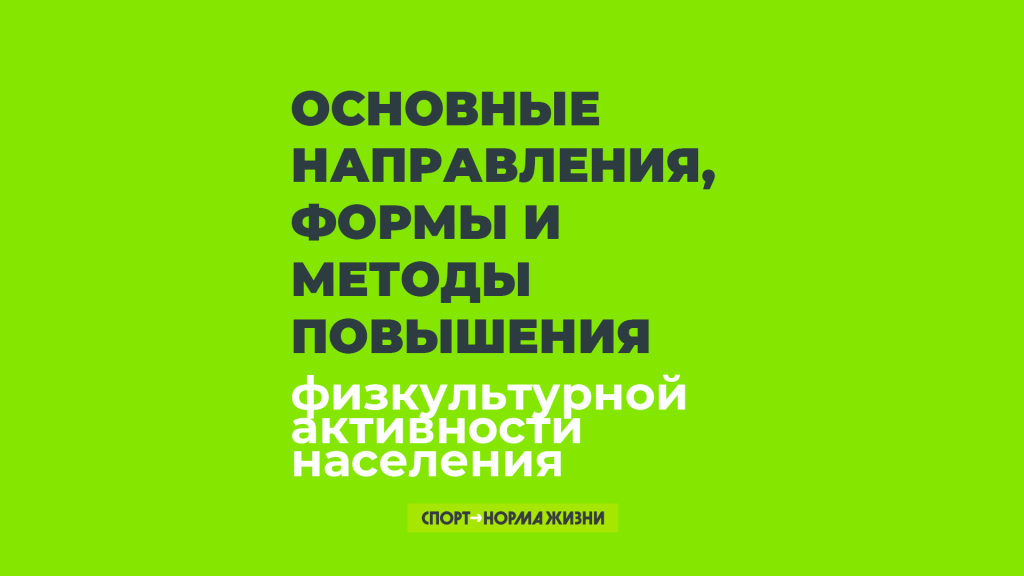 ОСНОВНЫЕ НАПРАВЛЕНИЯ, ФОРМЫ И МЕТОДЫ ПОВЫШЕНИЯ физкультурной активности населения

СПОРТ НОРМА ЖИЗНИ